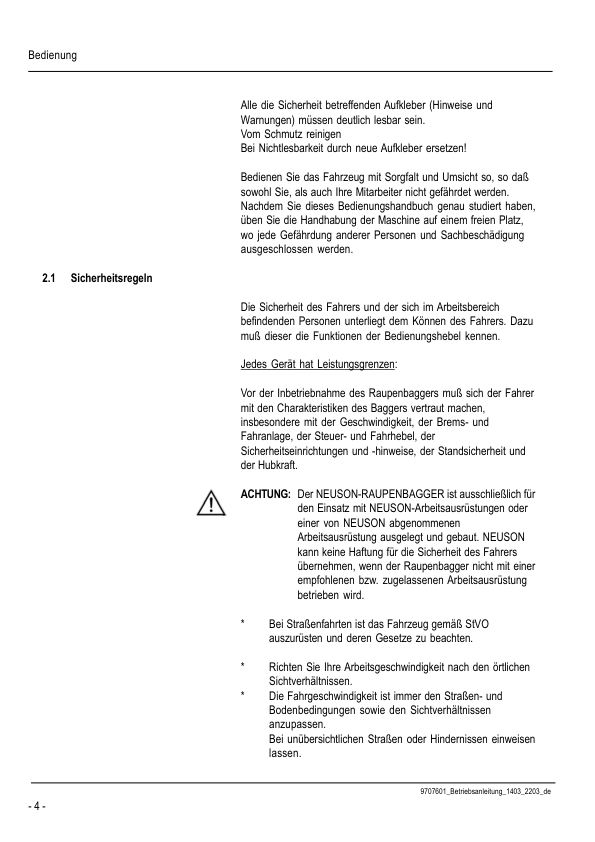 Bedienung

Alle die Sicherheit betreffenden Aufkleber (Hinweise und Warnungen) müssen deutlich lesbar sein.
Vom Schmutz reinigen
Bei Nichtlesbarkeit durch neue Aufkleber ersetzen!

Bedienen Sie das Fahrzeug mit Sorgfalt und Umsicht so, so daß sowohl Sie, als auch Ihre Mitarbeiter nicht gefährdet werden. Nachdem Sie dieses Bedienungshandbuch genau studiert haben, üben Sie die Handhabung der Maschine auf einem freien Platz, wo jede Gefährdung anderer Personen und Sachbeschädigung ausgeschlossen werden.

2.1 Sicherheitsregeln

Die Sicherheit des Fahrers und der sich im Arbeitsbereich befindenden Personen unterliegt dem Können des Fahrers. Dazu muß dieser die Funktionen der Bedienungshebel kennen.

Jedes Gerät hat Leistungsgrenzen:

Vor der Inbetriebnahme des Raupenbaggers muß sich der Fahrer mit den Charakteristiken des Baggers vertraut machen, insbesondere mit der Geschwindigkeit, der Brems- und Fahranlage, der Steuer- und Fahrhebel, der Sicherheitseinrichtungen und -hinweise, der Standsicherheit und der Hubkraft.

ACHTUNG: Der NEUSON-RAUPENBAGGER ist ausschließlich für den Einsatz mit NEUSON-Arbeitsausrüstungen oder einer von NEUSON abgenommenen Arbeitsausrüstung ausgelegt und gebaut. NEUSON kann keine Haftung für die Sicherheit des Fahrers übernehmen, wenn der Raupenbagger nicht mit einer empfohlenen bzw. zugelassenen Arbeitsausrüstung betrieben wird.

* Bei Straßenfahrten ist das Fahrzeug gemäß StVO auszurüsten und deren Gesetze zu beachten.

* Richten Sie Ihre Arbeitsgeschwindigkeit nach den örtlichen Sichtverhältnissen.
* Die Fahrgeschwindigkeit ist immer den Straßen- und Bodenbedingungen sowie den Sichtverhältnissen anzupassen.
Bei unübersichtlichen Straßen oder Hindernissen einweisen lassen.

9707601_Betriebsanleitung_1403_2203_de

- 4 -